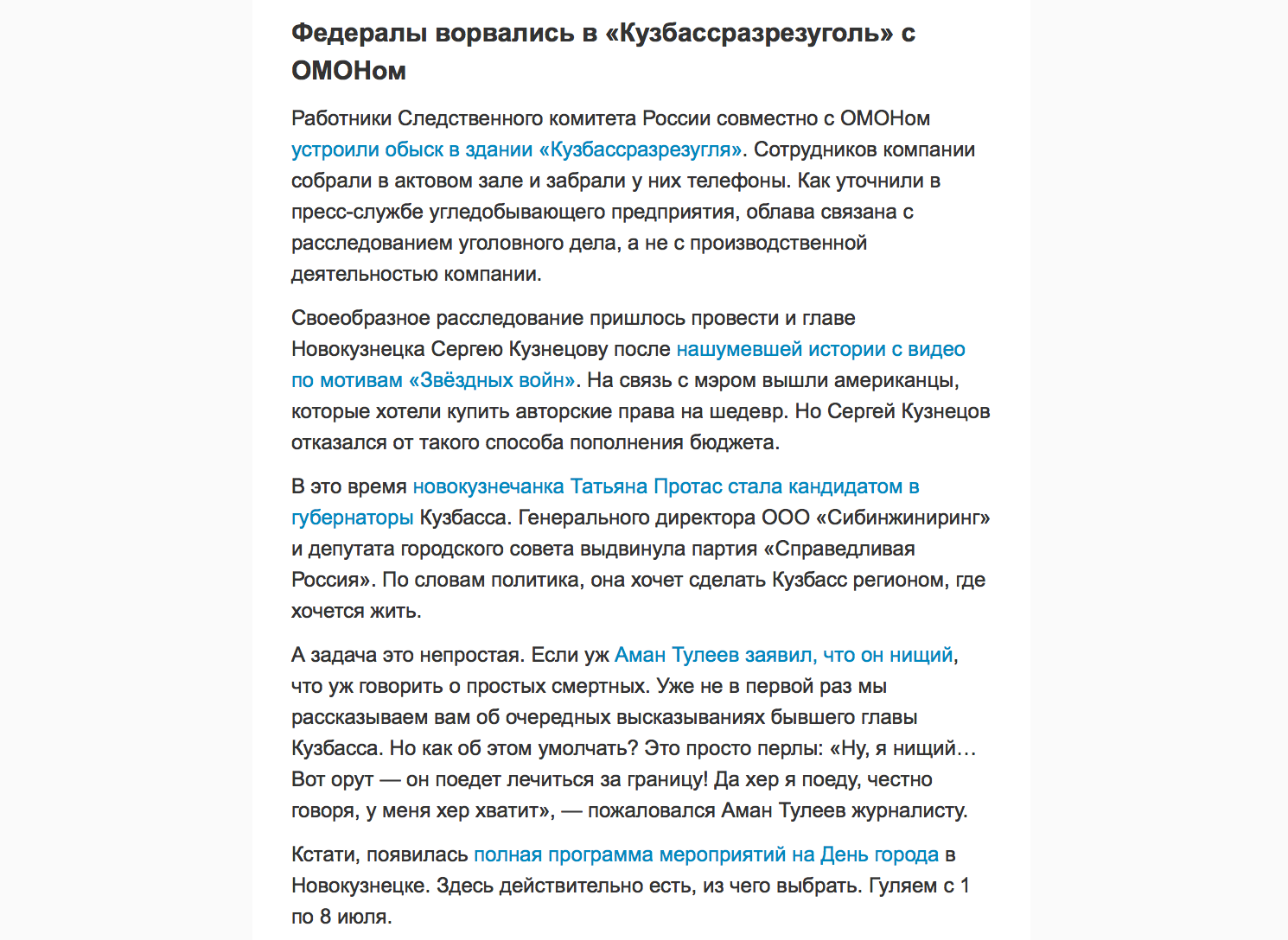 Федералы ворвались в «Кузбассразрезуголь» с ОМОНом

Работники Следственного комитета России совместно с ОМОНом устроили обыск в здании «Кузбассразрезугля». Сотрудников компании собрали в актовом зале и забрали у них телефоны. Как уточнили в пресс-службе угледобывающего предприятия, облава связана с расследованием уголовного дела, а не с производственной деятельностью компании.

Своеобразное расследование пришлось провести и главе Новокузнецка Сергею Кузнецову после нашумевшей истории с видео по мотивам «Звёздных войн». На связь с мэром вышли американцы, которые хотели купить авторские права на шедевр. Но Сергей Кузнецов отказался от такого способа пополнения бюджета.

В это время новокузнечанка Татьяна Протас стала кандидатом в губернаторы Кузбасса. Генерального директора ООО «Сибинжиниринг» и депутата городского совета выдвинула партия «Справедливая Россия». По словам политика, она хочет сделать Кузбасс регионом, где хочется жить.

А задача это непростая. Если уж Аман Тулеев заявил, что он нищий, что уж говорить о простых смертных. Уже не в первой раз мы рассказываем вам об очередных высказываниях бывшего главы Кузбасса. Но как об этом умолчать? Это просто перлы: «Ну, я нищий… Вот орут — он поедет лечиться за границу! Да хер я поеду, честно говоря, у меня хер хватит», — пожаловался Аман Тулеев журналисту.

Кстати, появилась полная программа мероприятий на День города в Новокузнецке. Здесь действительно есть, из чего выбрать. Гуляем с 1 по 8 июля.